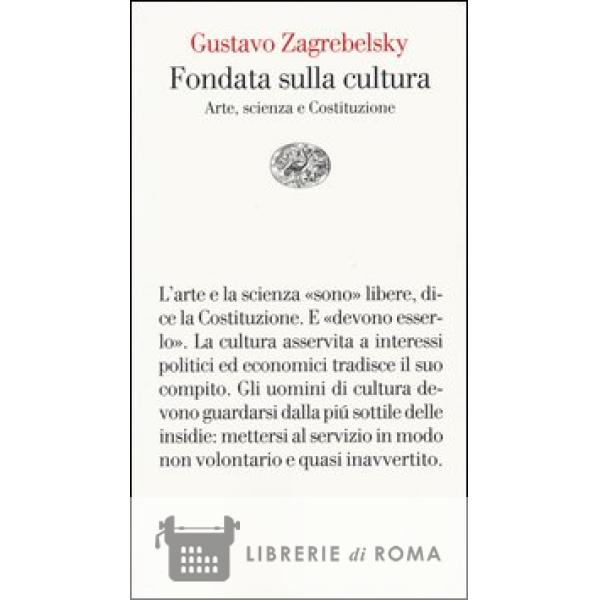 Gustavo Zagrebelsky
Fondata sulla cultura
Arte, scienza e Costituzione

L'arte e la scienza «sono» libere, dice la Costituzione. E «devono esserlo». La cultura asservita a interessi politici ed economici tradisce il suo compito. Gli uomini di cultura devono guardarsi dalla piú sottile delle insidie: mettersi al servizio in modo non volontario e quasi inavvertito.

LIBRERIE di ROMA